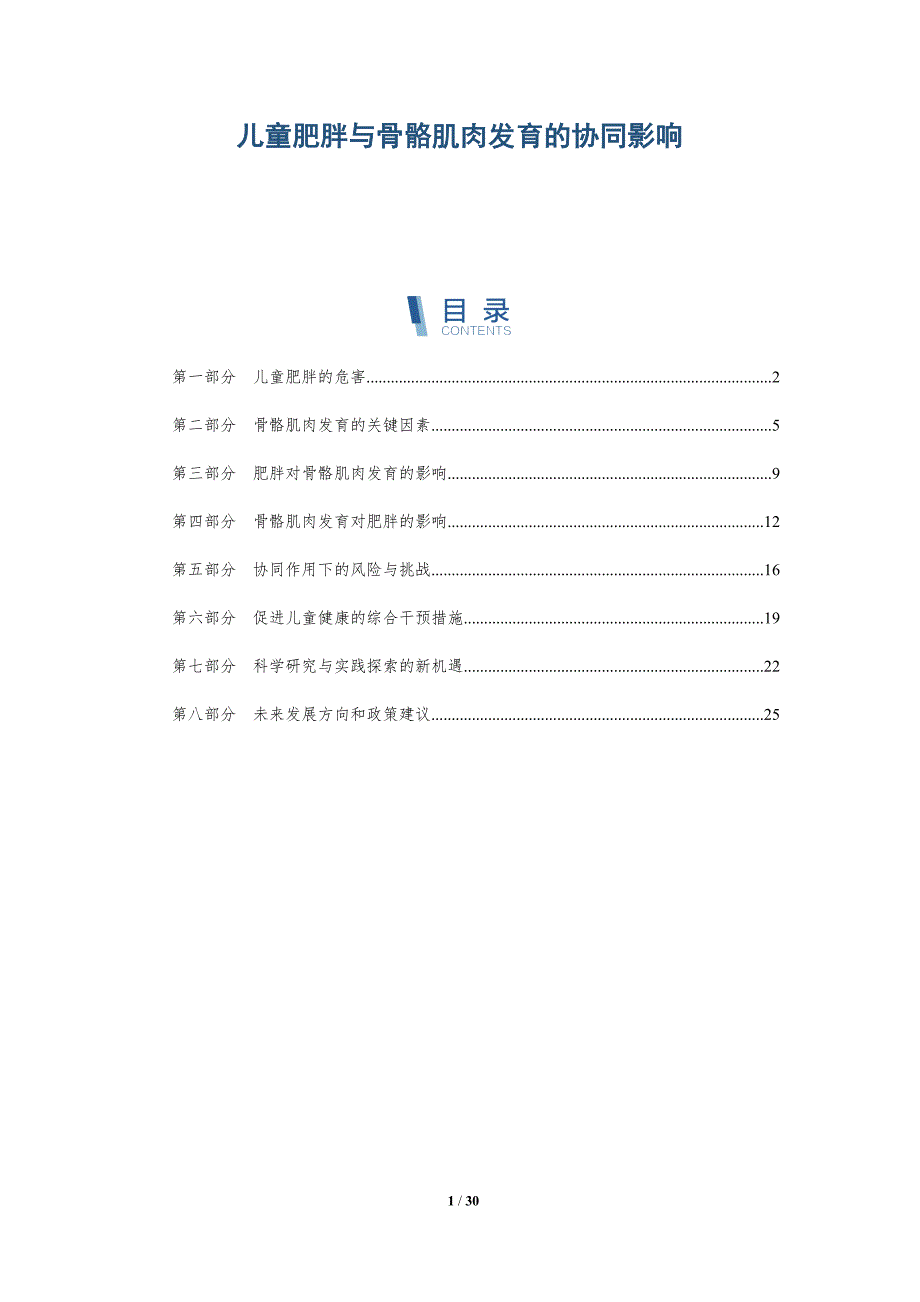 儿童肥胖与骨骼肌肉发育的协同影响

目录
CONTENTS

第一部分 儿童肥胖的危害 2

第二部分 骨骼肌肉发育的关键因素 5

第三部分 肥胖对骨骼肌肉发育的影响 9

第四部分 骨骼肌肉发育对肥胖的影响 12

第五部分 协同作用下的风险与挑战 16

第六部分 促进儿童健康的综合干预措施 19

第七部分 科学研究与实践探索的新机遇 22

第八部分 未来发展方向和政策建议 25

1 / 30